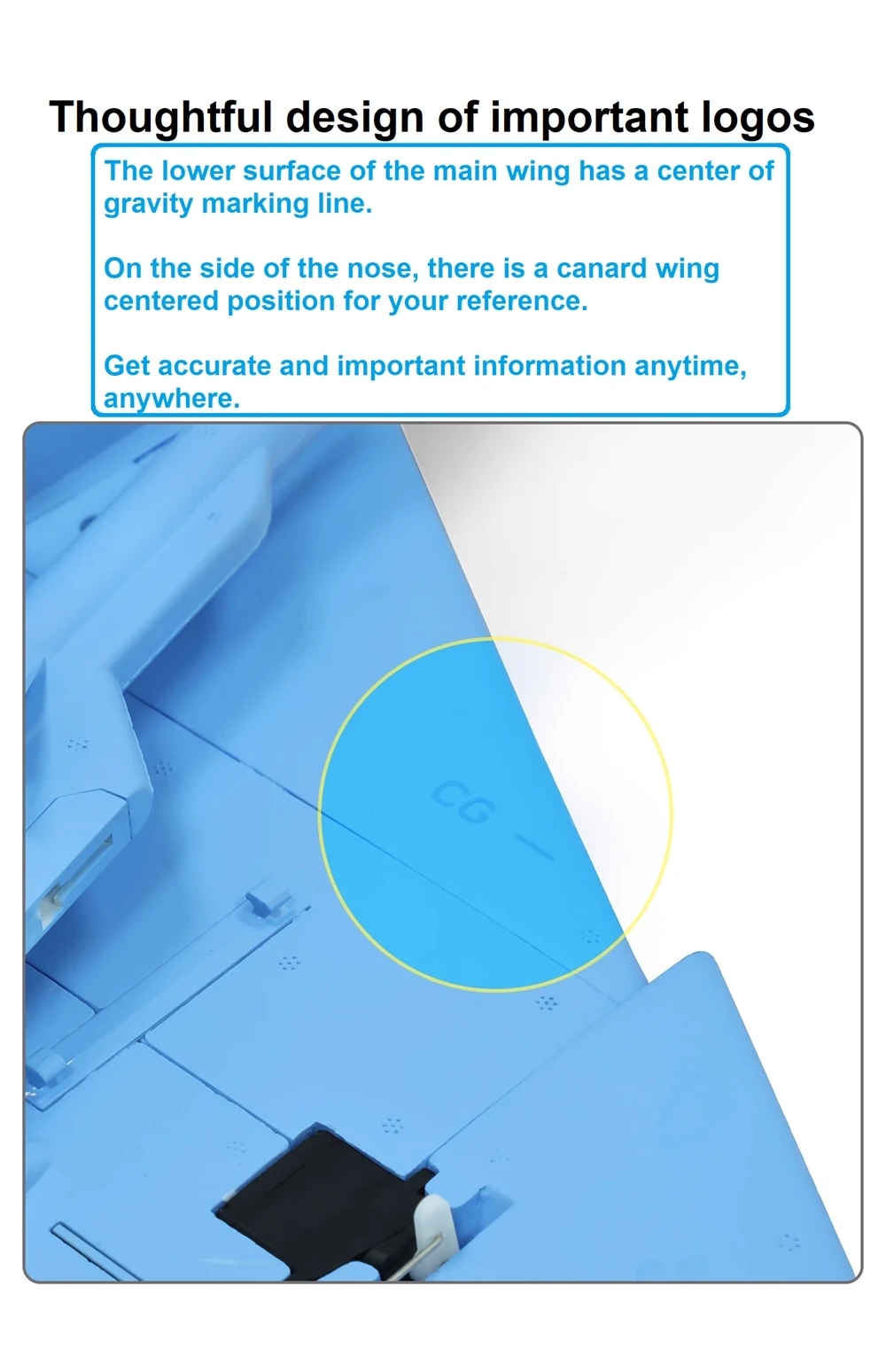 Thoughtful design of important logos

The lower surface of the main wing has a center of gravity marking line.

On the side of the nose, there is a canard wing centered position for your reference.

Get accurate and important information anytime, anywhere.

CG